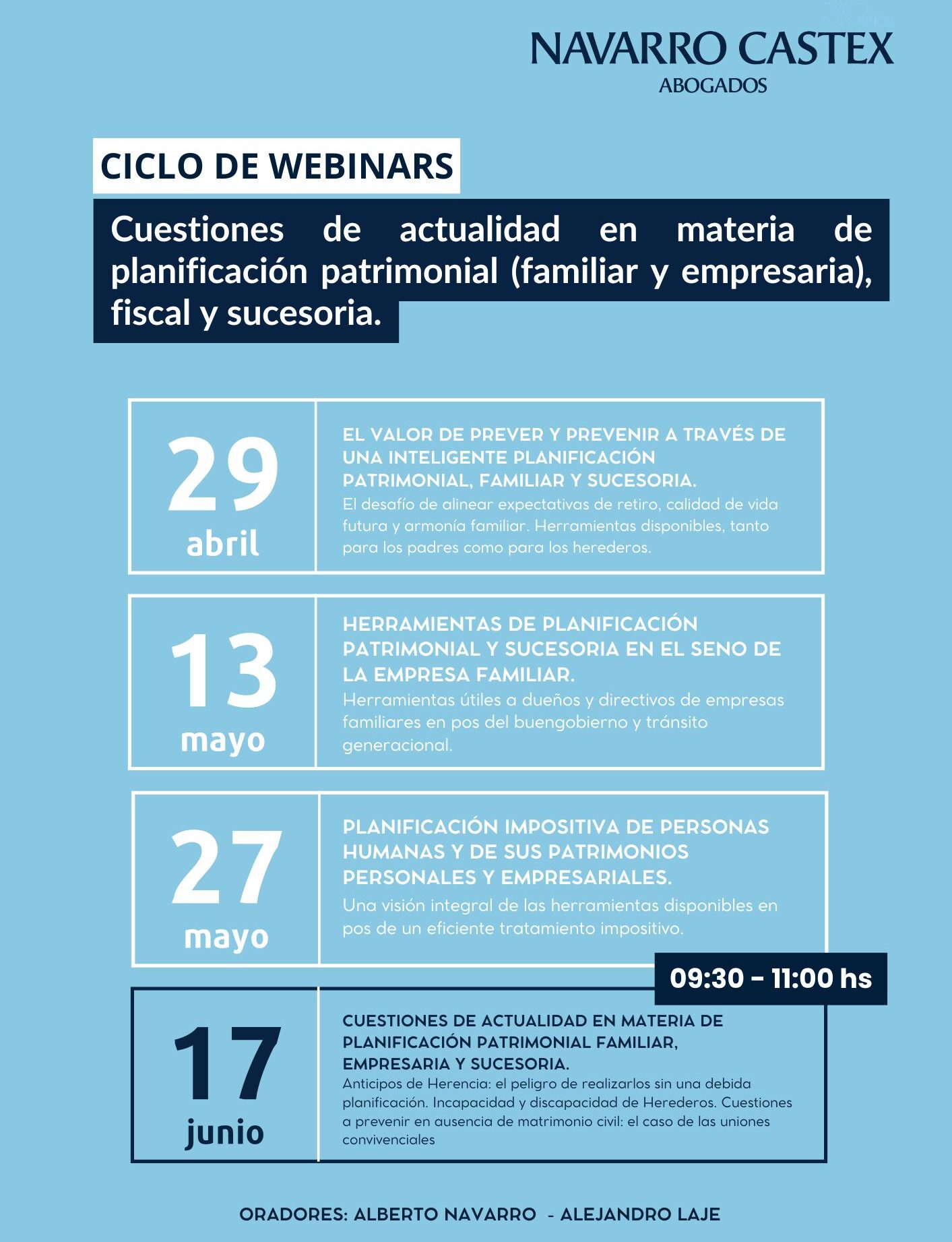 NAVARRO CASTEX
ABOGADOS

CICLO DE WEBINARS

Cuestiones de actualidad en materia de planificación patrimonial (familiar y empresaria), fiscal y sucesoria.

29
abril

EL VALOR DE PREVER Y PREVENIR A TRAVÉS DE UNA INTELIGENTE PLANIFICACIÓN PATRIMONIAL, FAMILIAR Y SUCESORIA.
El desafío de alinear expectativas de retiro, calidad de vida futura y armonía familiar. Herramientas disponibles, tanto para los padres como para los herederos.

13
mayo

HERRAMIENTAS DE PLANIFICACIÓN PATRIMONIAL Y SUCESORIA EN EL SENO DE LA EMPRESA FAMILIAR.
Herramientas útiles a dueños y directivos de empresas familiares en pos del buengobierno y tránsito generacional.

27
mayo

PLANIFICACIÓN IMPOSITIVA DE PERSONAS HUMANAS Y DE SUS PATRIMONIOS PERSONALES Y EMPRESARIALES.
Una visión integral de las herramientas disponibles en pos de un eficiente tratamiento impositivo.

09:30 - 11:00 hs

17
junio

CUESTIONES DE ACTUALIDAD EN MATERIA DE PLANIFICACIÓN PATRIMONIAL FAMILIAR, EMPRESARIA Y SUCESORIA.
Anticipos de Herencia: el peligro de realizarlos sin una debida planificación. Incapacidad y discapacidad de Herederos. Cuestiones a prevenir en ausencia de matrimonio civil: el caso de las uniones convivenciales

ORADORES: ALBERTO NAVARRO - ALEJANDRO LAJE